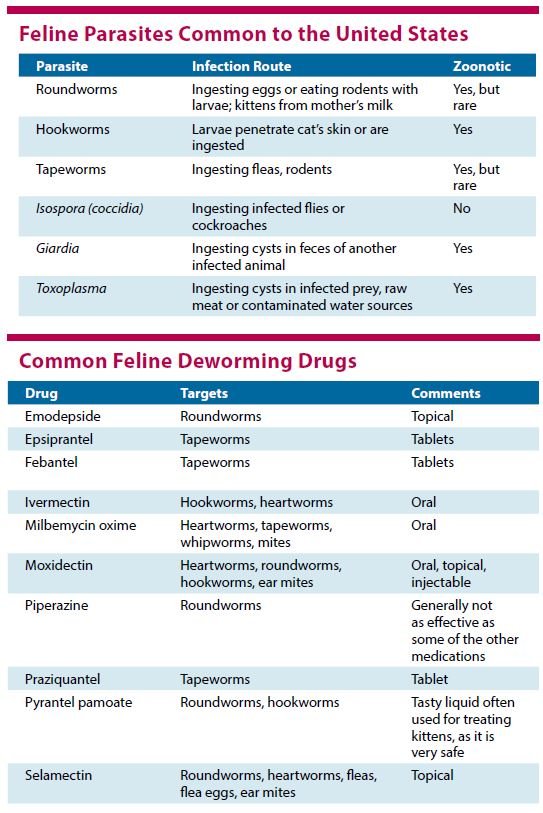 Feline Parasites Common to the United States

| Parasite | Infection Route | Zoonotic |
|---|---|---|
| Roundworms | Ingesting eggs or eating rodents with larvae; kittens from mother's milk | Yes, but rare |
| Hookworms | Larvae penetrate cat's skin or are ingested | Yes |
| Tapeworms | Ingesting fleas, rodents | Yes, but rare |
| Isospora (coccidia) | Ingesting infected flies or cockroaches | No |
| Giardia | Ingesting cysts in feces of another infected animal | Yes |
| Toxoplasma | Ingesting cysts in infected prey, raw meat or contaminated water sources | Yes |

Common Feline Deworming Drugs

| Drug | Targets | Comments |
|---|---|---|
| Emodepside | Roundworms | Topical |
| Epsiprantel | Tapeworms | Tablets |
| Febantel | Tapeworms | Tablets |
| Ivermectin | Hookworms, heartworms | Oral |
| Milbemycin oxime | Heartworms, tapeworms, whipworms, mites | Oral |
| Moxidectin | Heartworms, roundworms, hookworms, ear mites | Oral, topical, injectable |
| Piperazine | Roundworms | Generally not as effective as some of the other medications |
| Praziquantel | Tapeworms | Tablet |
| Pyrantel pamoate | Roundworms, hookworms | Tasty liquid often used for treating kittens, as it is very safe |
| Selamectin | Roundworms, heartworms, fleas, flea eggs, ear mites | Topical |